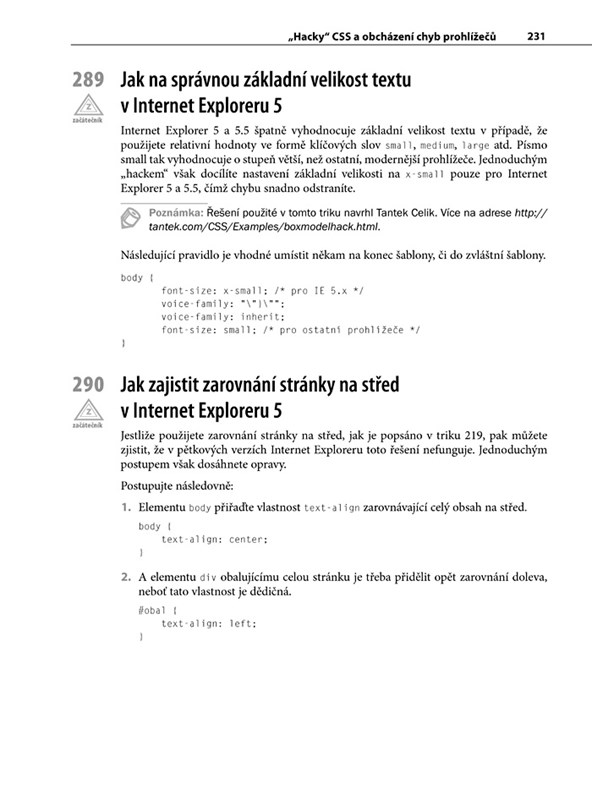 „Hacky“ CSS a obcházení chyb prohlížečů 231

289 Jak na správnou základní velikost textu v Internet Exploreru 5

Z
začátečník

Internet Explorer 5 a 5.5 špatně vyhodnocuje základní velikost textu v případě, že použijete relativní hodnoty ve formě klíčových slov small, medium, large atd. Písmo small tak vyhodnocuje o stupeň větší, než ostatní, modernější prohlížeče. Jednoduchým „hackem“ však docílíte nastavení základní velikosti na x-small pouze pro Internet Explorer 5 a 5.5, čímž chybu snadno odstraníte.

Poznámka: Řešení použité v tomto triku navrhl Tantek Celik. Více na adrese http://tantek.com/CSS/Examples/boxmodelhack.html.

Následující pravidlo je vhodné umístit někam na konec šablony, či do zvláštní šablony.

body {
	font-size: x-small; /* pro IE 5.x */
	voice-family: "\"}\"";
	voice-family: inherit;
	font-size: small; /* pro ostatní prohlížeče */
}

290 Jak zajistit zarovnání stránky na střed v Internet Exploreru 5

Z
začátečník

Jestliže použijete zarovnání stránky na střed, jak je popsáno v triku 219, pak můžete zjistit, že v pětkových verzích Internet Exploreru toto řešení nefunguje. Jednoduchým postupem však dosáhnete opravy.

Postupujte následovně:

1. Elementu body přiřaďte vlastnost text-align zarovnávající celý obsah na střed.

body {
	text-align: center;
}

2. A elementu div obalujícímu celou stránku je třeba přidělit opět zarovnání doleva, neboť tato vlastnost je dědičná.

#obal {
	text-align: left;
}